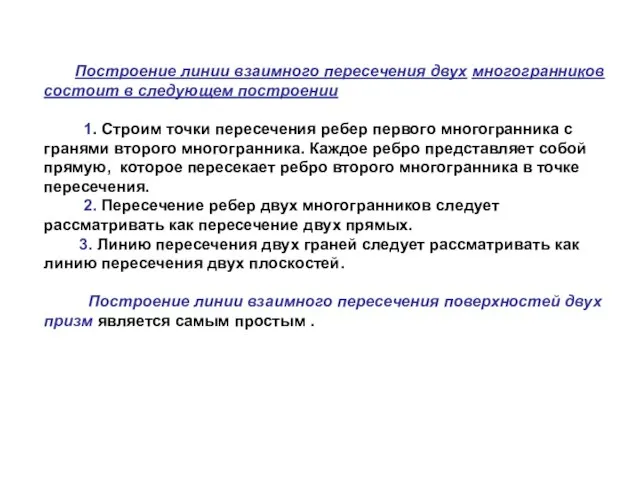 Построение линии взаимного пересечения двух многогранников состоит в следующем построении

1. Строим точки пересечения ребер первого многогранника с гранями второго многогранника. Каждое ребро представляет собой прямую, которое пересекает ребро второго многогранника в точке пересечения.

2. Пересечение ребер двух многогранников следует рассматривать как пересечение двух прямых.

3. Линию пересечения двух граней следует рассматривать как линию пересечения двух плоскостей.

Построение линии взаимного пересечения поверхностей двух призм является самым простым .